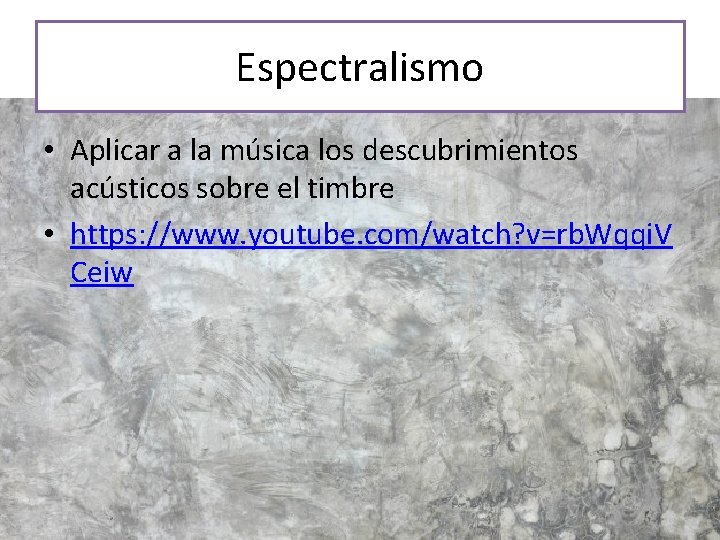 Espectralismo

• Aplicar a la música los descubrimientos acústicos sobre el timbre

• https://www.youtube.com/watch?v=rbWqqiVCeiw